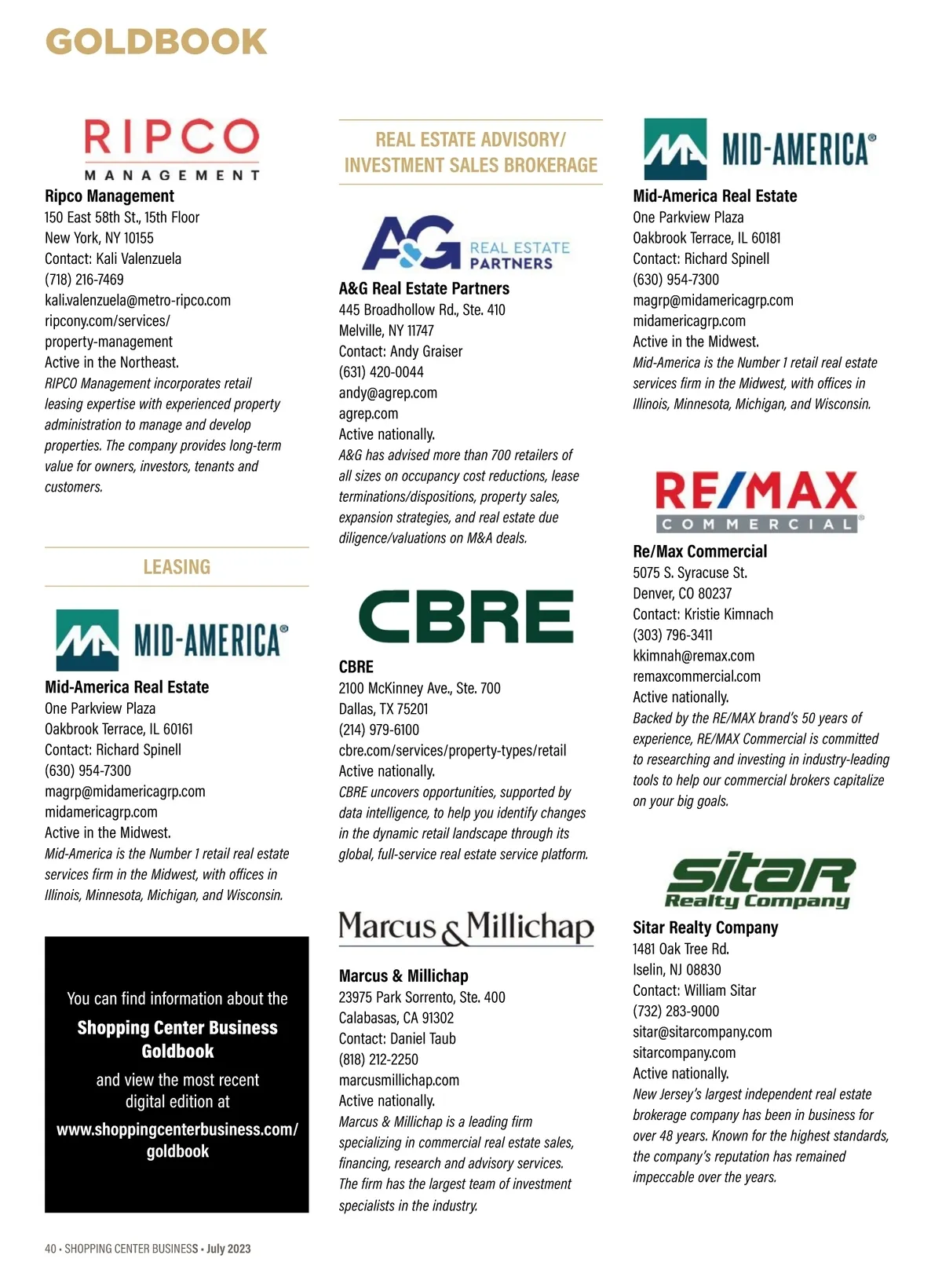 GOLDBOOK

RIPCO
MANAGEMENT

Ripco Management
150 East 58th St., 15th Floor
New York, NY 10155
Contact: Kali Valenzuela
(718) 216-7469
kali.valenzuela@metro-ripco.com
ripcony.com/services/property-management
Active in the Northeast.
RIPCO Management incorporates retail leasing expertise with experienced property administration to manage and develop properties. The company provides long-term value for owners, investors, tenants and customers.

LEASING

MID-AMERICA

Mid-America Real Estate
One Parkview Plaza
Oakbrook Terrace, IL 60161
Contact: Richard Spinell
(630) 954-7300
magrp@midamericagrp.com
midamericagrp.com
Active in the Midwest.
Mid-America is the Number 1 retail real estate services firm in the Midwest, with offices in Illinois, Minnesota, Michigan, and Wisconsin.

You can find information about the
Shopping Center Business Goldbook
and view the most recent digital edition at
www.shoppingcenterbusiness.com/goldbook

REAL ESTATE ADVISORY/ INVESTMENT SALES BROKERAGE

A&G REAL ESTATE PARTNERS

A&G Real Estate Partners
445 Broadhollow Rd., Ste. 410
Melville, NY 11747
Contact: Andy Graiser
(631) 420-0044
andy@agrep.com
agrep.com
Active nationally.
A&G has advised more than 700 retailers of all sizes on occupancy cost reductions, lease terminations/dispositions, property sales, expansion strategies, and real estate due diligence/valuations on M&A deals.

CBRE

CBRE
2100 McKinney Ave., Ste. 700
Dallas, TX 75201
(214) 979-6100
cbre.com/services/property-types/retail
Active nationally.
CBRE uncovers opportunities, supported by data intelligence, to help you identify changes in the dynamic retail landscape through its global, full-service real estate service platform.

Marcus & Millichap

Marcus & Millichap
23975 Park Sorrento, Ste. 400
Calabasas, CA 91302
Contact: Daniel Taub
(818) 212-2250
marcusmillichap.com
Active nationally.
Marcus & Millichap is a leading firm specializing in commercial real estate sales, financing, research and advisory services. The firm has the largest team of investment specialists in the industry.

MID-AMERICA

Mid-America Real Estate
One Parkview Plaza
Oakbrook Terrace, IL 60181
Contact: Richard Spinell
(630) 954-7300
magrp@midamericagrp.com
midamericagrp.com
Active in the Midwest.
Mid-America is the Number 1 retail real estate services firm in the Midwest, with offices in Illinois, Minnesota, Michigan, and Wisconsin.

RE/MAX
COMMERCIAL

Re/Max Commercial
5075 S. Syracuse St.
Denver, CO 80237
Contact: Kristie Kimnach
(303) 796-3411
kkimnah@remax.com
remaxcommercial.com
Active nationally.
Backed by the RE/MAX brand's 50 years of experience, RE/MAX Commercial is committed to researching and investing in industry-leading tools to help our commercial brokers capitalize on your big goals.

sitar
Realty Company

Sitar Realty Company
1481 Oak Tree Rd.
Iselin, NJ 08830
Contact: William Sitar
(732) 283-9000
sitar@sitarcompany.com
sitarcompany.com
Active nationally.
New Jersey's largest independent real estate brokerage company has been in business for over 48 years. Known for the highest standards, the company's reputation has remained impeccable over the years.

40 • SHOPPING CENTER BUSINESS • July 2023